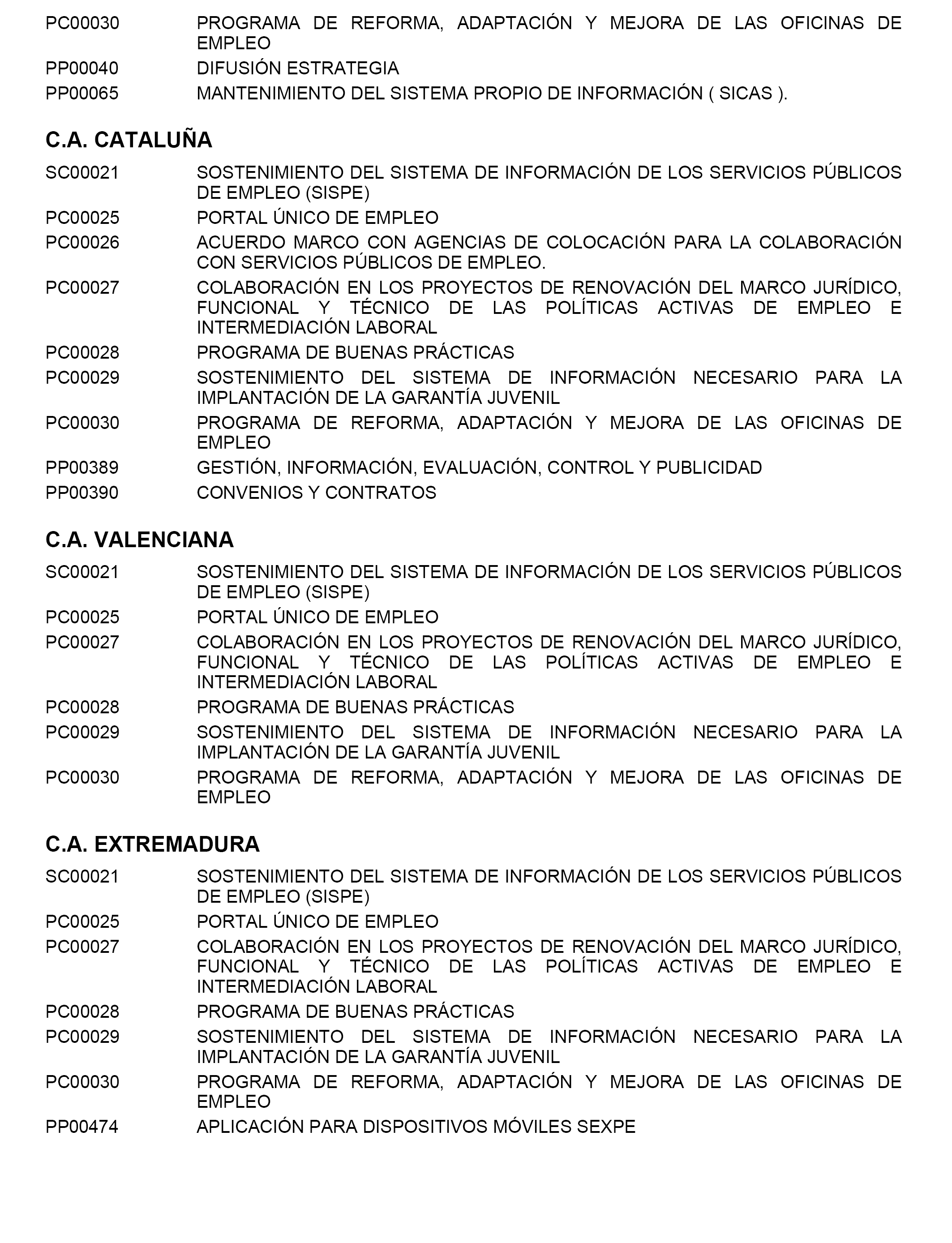 PC00030 PROGRAMA DE REFORMA, ADAPTACIÓN Y MEJORA DE LAS OFICINAS DE EMPLEO
PP00040 DIFUSIÓN ESTRATEGIA
PP00065 MANTENIMIENTO DEL SISTEMA PROPIO DE INFORMACIÓN ( SICAS ).

C.A. CATALUÑA

SC00021 SOSTENIMIENTO DEL SISTEMA DE INFORMACIÓN DE LOS SERVICIOS PÚBLICOS DE EMPLEO (SISPE)
PC00025 PORTAL ÚNICO DE EMPLEO
PC00026 ACUERDO MARCO CON AGENCIAS DE COLOCACIÓN PARA LA COLABORACIÓN CON SERVICIOS PÚBLICOS DE EMPLEO.
PC00027 COLABORACIÓN EN LOS PROYECTOS DE RENOVACIÓN DEL MARCO JURÍDICO, FUNCIONAL Y TÉCNICO DE LAS POLÍTICAS ACTIVAS DE EMPLEO E INTERMEDIACIÓN LABORAL
PC00028 PROGRAMA DE BUENAS PRÁCTICAS
PC00029 SOSTENIMIENTO DEL SISTEMA DE INFORMACIÓN NECESARIO PARA LA IMPLANTACIÓN DE LA GARANTÍA JUVENIL
PC00030 PROGRAMA DE REFORMA, ADAPTACIÓN Y MEJORA DE LAS OFICINAS DE EMPLEO
PP00389 GESTIÓN, INFORMACIÓN, EVALUACIÓN, CONTROL Y PUBLICIDAD
PP00390 CONVENIOS Y CONTRATOS

C.A. VALENCIANA

SC00021 SOSTENIMIENTO DEL SISTEMA DE INFORMACIÓN DE LOS SERVICIOS PÚBLICOS DE EMPLEO (SISPE)
PC00025 PORTAL ÚNICO DE EMPLEO
PC00027 COLABORACIÓN EN LOS PROYECTOS DE RENOVACIÓN DEL MARCO JURÍDICO, FUNCIONAL Y TÉCNICO DE LAS POLÍTICAS ACTIVAS DE EMPLEO E INTERMEDIACIÓN LABORAL
PC00028 PROGRAMA DE BUENAS PRÁCTICAS
PC00029 SOSTENIMIENTO DEL SISTEMA DE INFORMACIÓN NECESARIO PARA LA IMPLANTACIÓN DE LA GARANTÍA JUVENIL
PC00030 PROGRAMA DE REFORMA, ADAPTACIÓN Y MEJORA DE LAS OFICINAS DE EMPLEO

C.A. EXTREMADURA

SC00021 SOSTENIMIENTO DEL SISTEMA DE INFORMACIÓN DE LOS SERVICIOS PÚBLICOS DE EMPLEO (SISPE)
PC00025 PORTAL ÚNICO DE EMPLEO
PC00027 COLABORACIÓN EN LOS PROYECTOS DE RENOVACIÓN DEL MARCO JURÍDICO, FUNCIONAL Y TÉCNICO DE LAS POLÍTICAS ACTIVAS DE EMPLEO E INTERMEDIACIÓN LABORAL
PC00028 PROGRAMA DE BUENAS PRÁCTICAS
PC00029 SOSTENIMIENTO DEL SISTEMA DE INFORMACIÓN NECESARIO PARA LA IMPLANTACIÓN DE LA GARANTÍA JUVENIL
PC00030 PROGRAMA DE REFORMA, ADAPTACIÓN Y MEJORA DE LAS OFICINAS DE EMPLEO
PP00474 APLICACIÓN PARA DISPOSITIVOS MÓVILES SEXPE